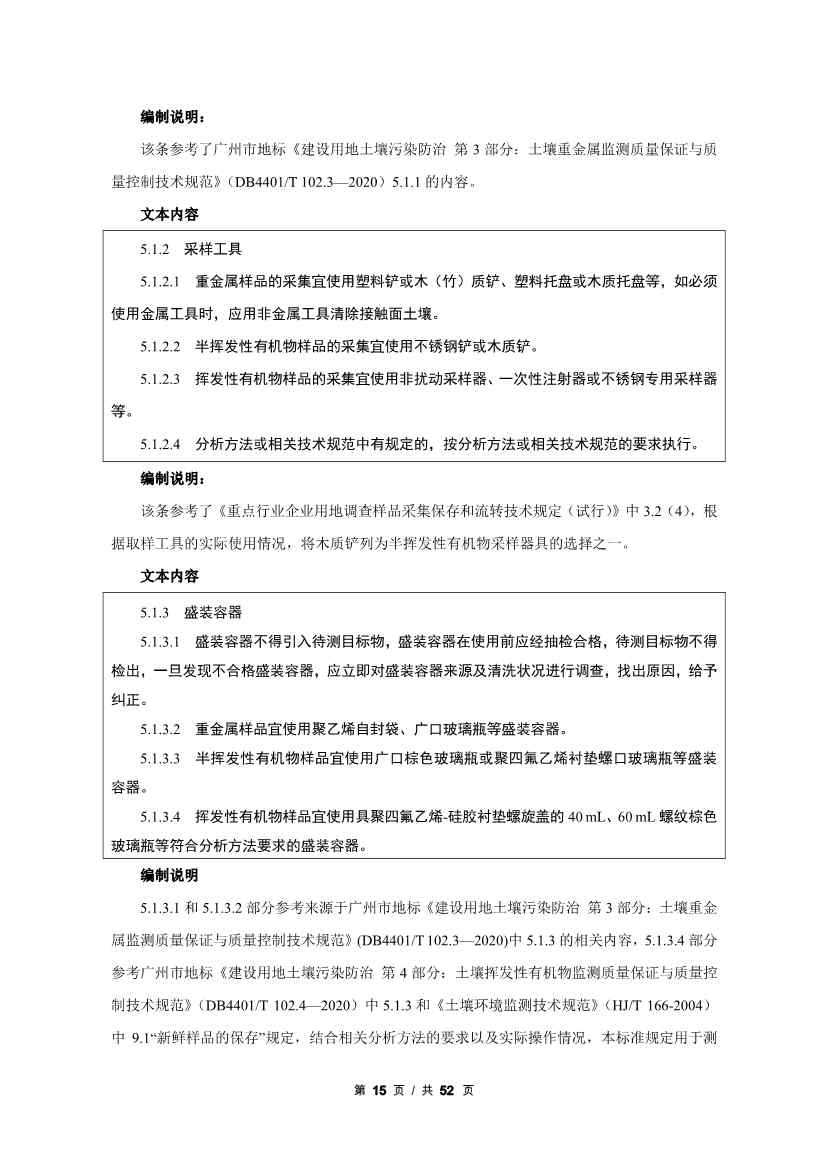 编制说明：

该条参考了广州市地标《建设用地土壤污染防治 第 3 部分：土壤重金属监测质量保证与质量控制技术规范》（DB4401/T 102.3—2020）5.1.1 的内容。

文本内容

5.1.2 采样工具

5.1.2.1 重金属样品的采集宜使用塑料铲或木（竹）质铲、塑料托盘或木质托盘等，如必须使用金属工具时，应用非金属工具清除接触面土壤。

5.1.2.2 半挥发性有机物样品的采集宜使用不锈钢铲或木质铲。

5.1.2.3 挥发性有机物样品的采集宜使用非扰动采样器、一次性注射器或不锈钢专用采样器等。

5.1.2.4 分析方法或相关技术规范中有规定的，按分析方法或相关技术规范的要求执行。

编制说明：

该条参考了《重点行业企业用地调查样品采集保存和流转技术规定（试行）》中 3.2（4），根据取样工具的实际使用情况，将木质铲列为半挥发性有机物采样器具的选择之一。

文本内容

5.1.3 盛装容器

5.1.3.1 盛装容器不得引入待测目标物，盛装容器在使用前应经抽检合格，待测目标物不得检出，一旦发现不合格盛装容器，应立即对盛装容器来源及清洗状况进行调查，找出原因，给予纠正。

5.1.3.2 重金属样品宜使用聚乙烯自封袋、广口玻璃瓶等盛装容器。

5.1.3.3 半挥发性有机物样品宜使用广口棕色玻璃瓶或聚四氟乙烯衬垫螺口玻璃瓶等盛装容器。

5.1.3.4 挥发性有机物样品宜使用具聚四氟乙烯-硅胶衬垫螺旋盖的 40 mL、60 mL 螺纹棕色玻璃瓶等符合分析方法要求的盛装容器。

编制说明

5.1.3.1 和 5.1.3.2 部分参考来源于广州市地标《建设用地土壤污染防治 第 3 部分：土壤重金属监测质量保证与质量控制技术规范》(DB4401/T 102.3—2020)中 5.1.3 的相关内容，5.1.3.4 部分参考广州市地标《建设用地土壤污染防治 第 4 部分：土壤挥发性有机物监测质量保证与质量控制技术规范》（DB4401/T 102.4—2020）中 5.1.3 和《土壤环境监测技术规范》（HJ/T 166-2004）中 9.1“新鲜样品的保存”规定，结合相关分析方法的要求以及实际操作情况，本标准规定用于测

第 15 页 / 共 52 页